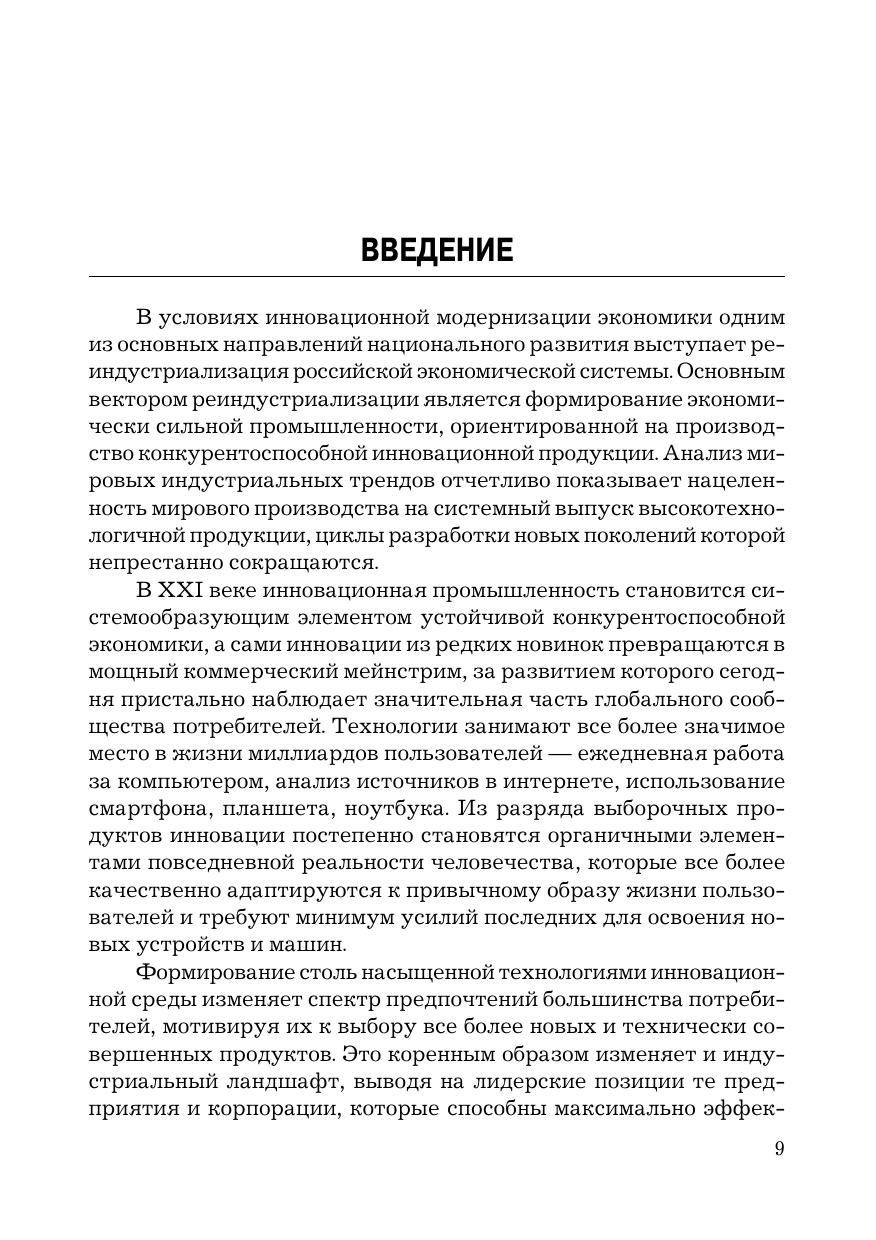 ВВЕДЕНИЕ

В условиях инновационной модернизации экономики одним из основных направлений национального развития выступает реиндустриализация российской экономической системы. Основным вектором реиндустриализации является формирование экономически сильной промышленности, ориентированной на производство конкурентоспособной инновационной продукции. Анализ мировых индустриальных трендов отчетливо показывает нацеленность мирового производства на системный выпуск высокотехнологичной продукции, циклы разработки новых поколений которой непрестанно сокращаются.

В XXI веке инновационная промышленность становится системообразующим элементом устойчивой конкурентоспособной экономики, а сами инновации из редких новинок превращаются в мощный коммерческий мейнстрим, за развитием которого сегодня пристально наблюдает значительная часть глобального сообщества потребителей. Технологии занимают все более значимое место в жизни миллиардов пользователей — ежедневная работа за компьютером, анализ источников в интернете, использование смартфона, планшета, ноутбука. Из разряда выборочных продуктов инновации постепенно становятся органичными элементами повседневной реальности человечества, которые все более качественно адаптируются к привычному образу жизни пользователей и требуют минимум усилий последних для освоения новых устройств и машин.

Формирование столь насыщенной технологиями инновационной среды изменяет спектр предпочтений большинства потребителей, мотивируя их к выбору все более новых и технически совершенных продуктов. Это коренным образом изменяет и индустриальный ландшафт, выводя на лидерские позиции те предприятия и корпорации, которые способны максимально эффек-

9